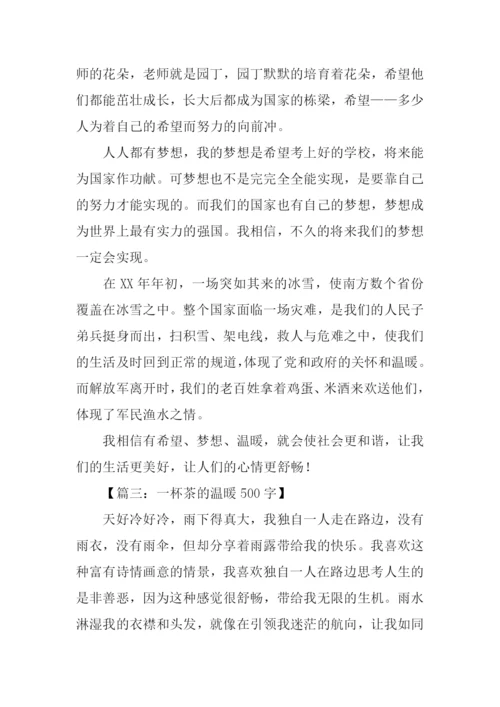 师的花朵，老师就是园丁，园丁默默的培育着花朵，希望他们都能茁壮成长，长大后都成为国家的栋梁，希望——多少人为着自己的希望而努力的向前冲。

人人都有梦想，我的梦想是希望考上好的学校，将来能为国家作功献。可梦想也不是完完全全能实现，是要靠自己的努力才能实现的。而我们的国家也有自己的梦想，梦想成为世界上最有实力的强国。我相信，不久的将来我们的梦想一定会实现。

在 XX 年年初，一场突如其来的冰雪，使南方数个省份覆盖在冰雪之中。整个国家面临一场灾难，是我们的人民子弟兵挺身而出，扫积雪、架电线，救人与危难之中，使我们的生活及时回到正常的规道，体现了党和政府的关怀和温暖。而解放军离开时，我们的老百姓拿着鸡蛋、米酒来欢送他们，体现了军民渔水之情。

我相信有希望、梦想、温暖，就会使社会更和谐，让我们的生活更美好，让人们的心情更舒畅！

【篇三：一杯茶的温暖 500 字】

天好冷好冷，雨下得真大，我独自一人走在路边，没有雨衣，没有雨伞，但却分享着雨露带给我的快乐。我喜欢这种富有诗情画意的情景，我喜欢独自一人在路边思考人生的是非善恶，因为这种感觉很舒畅，带给我无限的生机。雨水淋湿我的衣襟和头发，就像在引领我迷茫的航向，让我如同